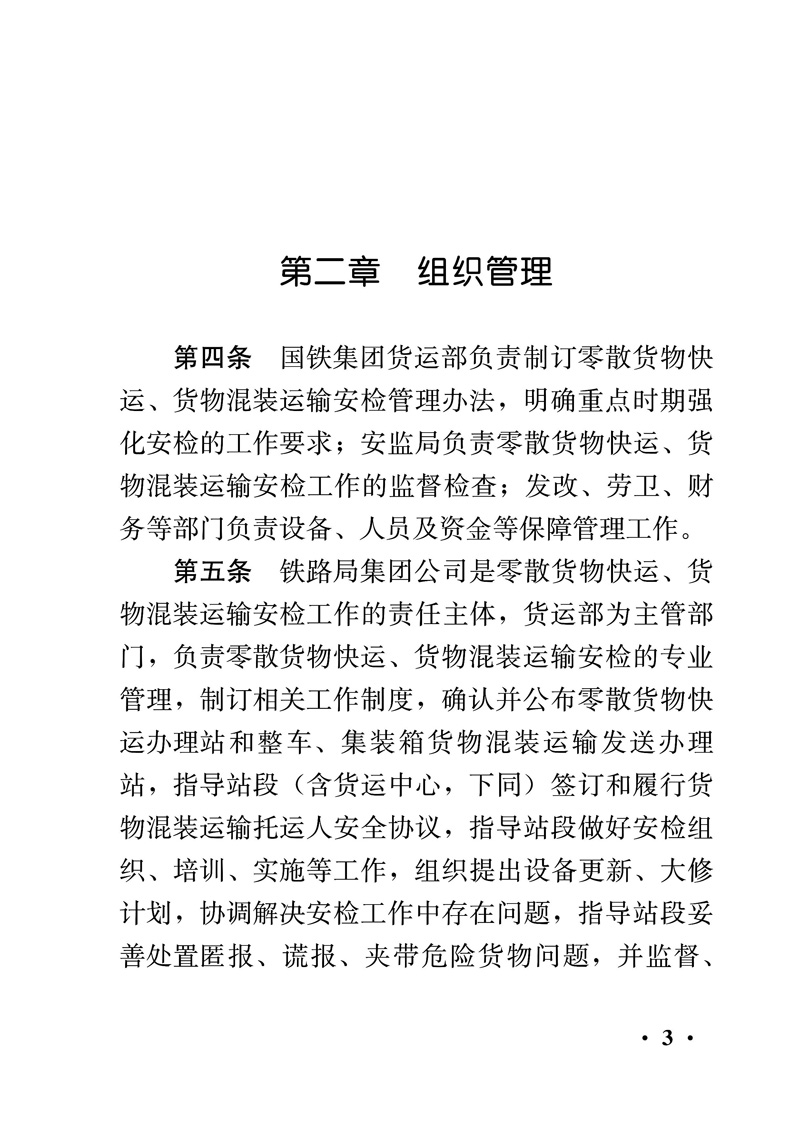 第二章　组织管理

第四条　国铁集团货运部负责制订零散货物快运、货物混装运输安检管理办法，明确重点时期强化安检的工作要求；安监局负责零散货物快运、货物混装运输安检工作的监督检查；发改、劳卫、财务等部门负责设备、人员及资金等保障管理工作。

第五条　铁路局集团公司是零散货物快运、货物混装运输安检工作的责任主体，货运部为主管部门，负责零散货物快运、货物混装运输安检的专业管理，制订相关工作制度，确认并公布零散货物快运办理站和整车、集装箱货物混装运输发送办理站，指导站段（含货运中心，下同）签订和履行货物混装运输托运人安全协议，指导站段做好安检组织、培训、实施等工作，组织提出设备更新、大修计划，协调解决安检工作中存在问题，指导站段妥善处置匿报、谎报、夹带危险货物问题，并监督、

· 3 ·